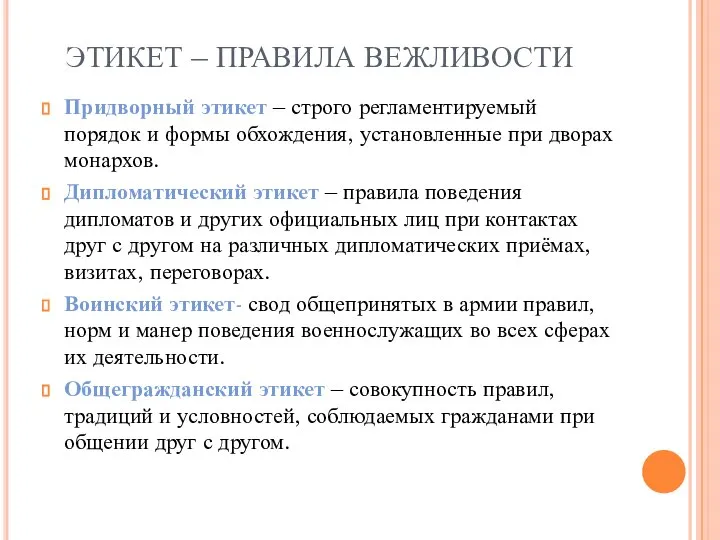 ЭТИКЕТ – ПРАВИЛА ВЕЖЛИВОСТИ

Придворный этикет – строго регламентируемый порядок и формы обхождения, установленные при дворах монархов.

Дипломатический этикет – правила поведения дипломатов и других официальных лиц при контактах друг с другом на различных дипломатических приёмах, визитах, переговорах.

Воинский этикет- свод общепринятых в армии правил, норм и манер поведения военнослужащих во всех сферах их деятельности.

Общегражданский этикет – совокупность правил, традиций и условностей, соблюдаемых гражданами при общении друг с другом.